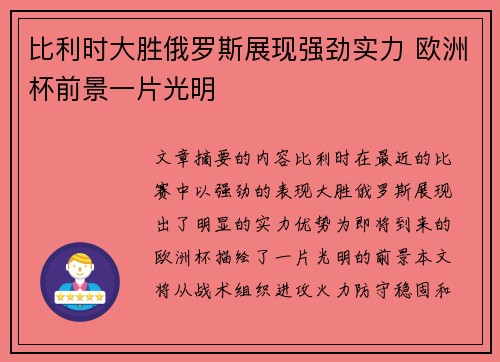 比利时大胜俄罗斯展现强劲实力 欧洲杯前景一片光明

文章摘要的内容比利时在最近的比赛中以强劲的表现大胜俄罗斯展现出了明显的实力优势为即将到来的欧洲杯描绘了一片光明的前景本文将从战术组织进攻火力防守稳固和